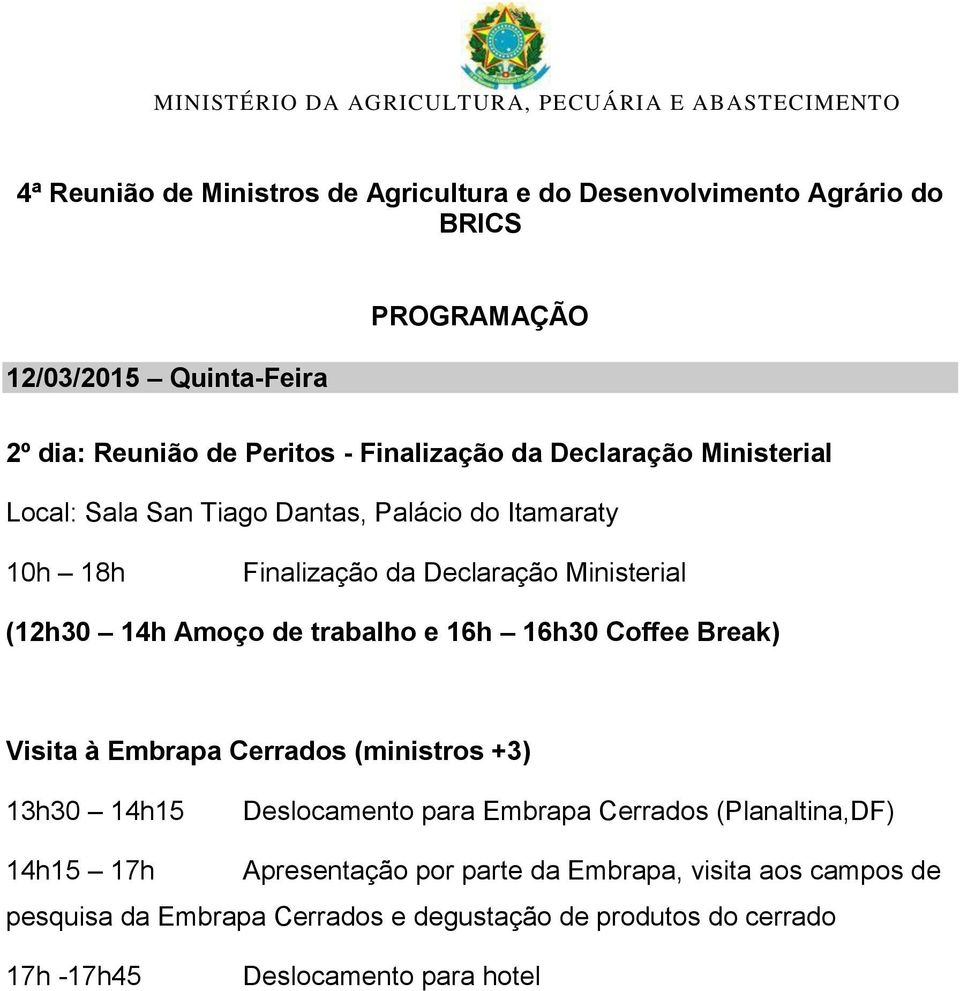 MINISTÉRIO DA AGRICULTURA, PECUÁRIA E ABASTECIMENTO

4ª Reunião de Ministros de Agricultura e do Desenvolvimento Agrário do BRICS

PROGRAMAÇÃO

12/03/2015 – Quinta-Feira

2º dia: Reunião de Peritos - Finalização da Declaração Ministerial

Local: Sala San Tiago Dantas, Palácio do Itamaraty

10h – 18h Finalização da Declaração Ministerial

(12h30 – 14h Amoço de trabalho e 16h – 16h30 Coffee Break)

Visita à Embrapa Cerrados (ministros +3)

13h30 – 14h15 Deslocamento para Embrapa Cerrados (Planaltina,DF)

14h15 – 17h Apresentação por parte da Embrapa, visita aos campos de pesquisa da Embrapa Cerrados e degustação de produtos do cerrado

17h -17h45 Deslocamento para hotel